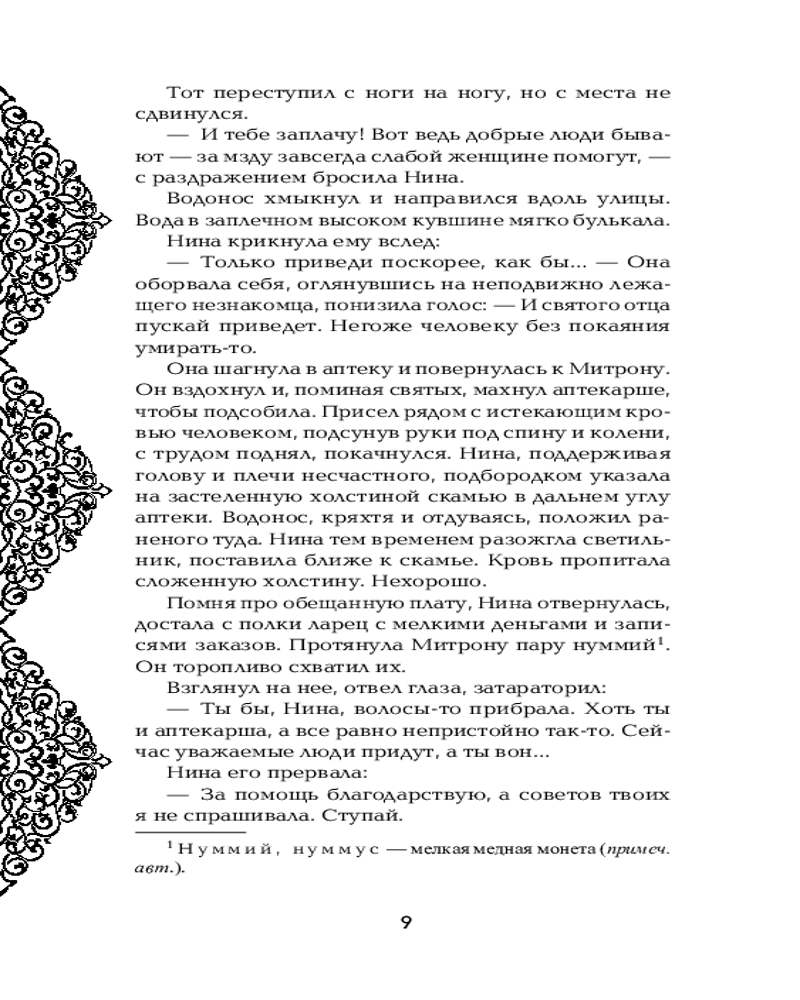 Тот переступил с ноги на ногу, но с места не сдвинулся.

— И тебе заплачу! Вот ведь добрые люди бывают — за мзду завсегда слабой женщине помогут, — с раздражением бросила Нина.

Водонос хмыкнул и направился вдоль улицы. Вода в заплечном высоком кувшине мягко булькала.

Нина крикнула ему вслед:

— Только приведи поскорее, как бы... — Она оборвала себя, оглянувшись на неподвижно лежащего незнакомца, понизила голос: — И святого отца пускай приведет. Негоже человеку без покаяния умирать-то.

Она шагнула в аптеку и повернулась к Митрону. Он вздохнул и, поминая святых, махнул аптекарше, чтобы подсобила. Присел рядом с истекающим кровью человеком, подсунув руки под спину и колени, с трудом поднял, покачнулся. Нина, поддерживая голову и плечи несчастного, подбородком указала на застеленную холстиной скамью в дальнем углу аптеки. Водонос, кряхтя и отдуваясь, положил раненого туда. Нина тем временем разожгла светильник, поставила ближе к скамье. Кровь пропитала сложенную холстину. Нехорошо.

Помня про обещанную плату, Нина отвернулась, достала с полки ларец с мелкими деньгами и записями заказов. Протянула Митрону пару нуммий$^1$. Он торопливо схватил их.

Взглянул на нее, отвел глаза, затараторил:

— Ты бы, Нина, волосы-то прибрала. Хоть ты и аптекарша, а все равно непристойно так-то. Сейчас уважаемые люди придут, а ты вон...

Нина его прервала:

— За помощь благодарствую, а советов твоих я не спрашивала. Ступай.

$^1$ Нуммий, нуммус — мелкая медная монета (примеч. авт.).

9